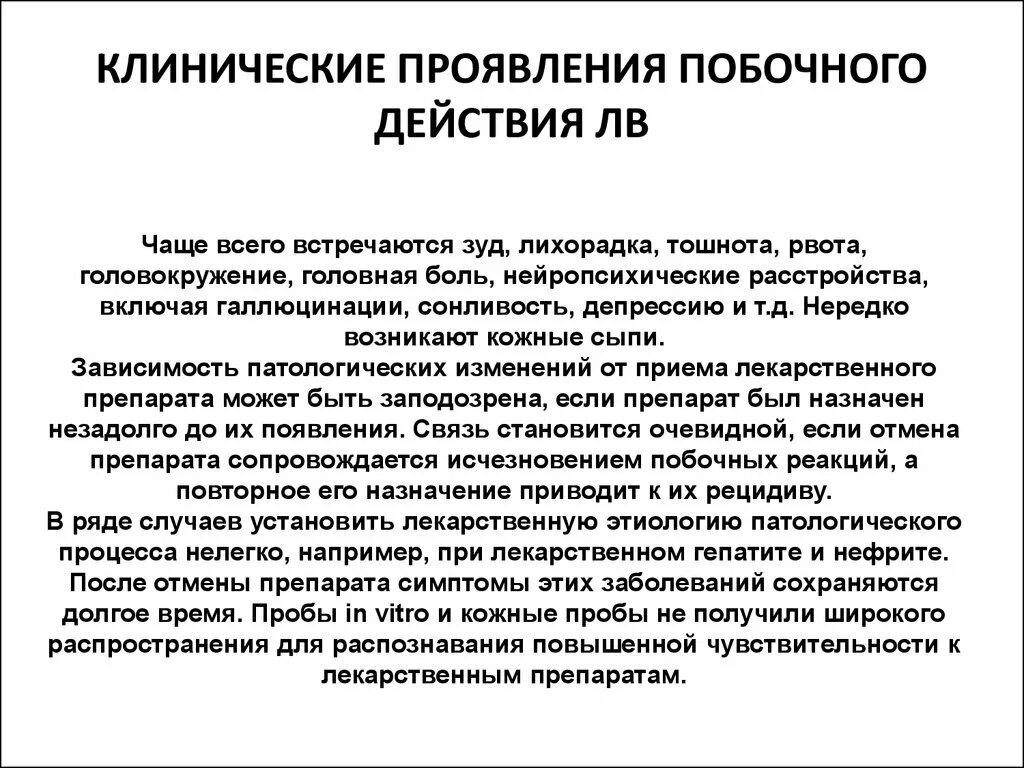 КЛИНИЧЕСКИЕ ПРОЯВЛЕНИЯ ПОБОЧНОГО ДЕЙСТВИЯ ЛВ

Чаще всего встречаются зуд, лихорадка, тошнота, рвота, головокружение, головная боль, нейропсихические расстройства, включая галлюцинации, сонливость, депрессию и т.д. Нередко возникают кожные сыпи.
Зависимость патологических изменений от приема лекарственного препарата может быть заподозрена, если препарат был назначен незадолго до их появления. Связь становится очевидной, если отмена препарата сопровождается исчезновением побочных реакций, а повторное его назначение приводит к их рецидиву.
В ряде случаев установить лекарственную этиологию патологического процесса нелегко, например, при лекарственном гепатите и нефрите. После отмены препарата симптомы этих заболеваний сохраняются долгое время. Пробы in vitro и кожные пробы не получили широкого распространения для распознавания повышенной чувствительности к лекарственным препаратам.